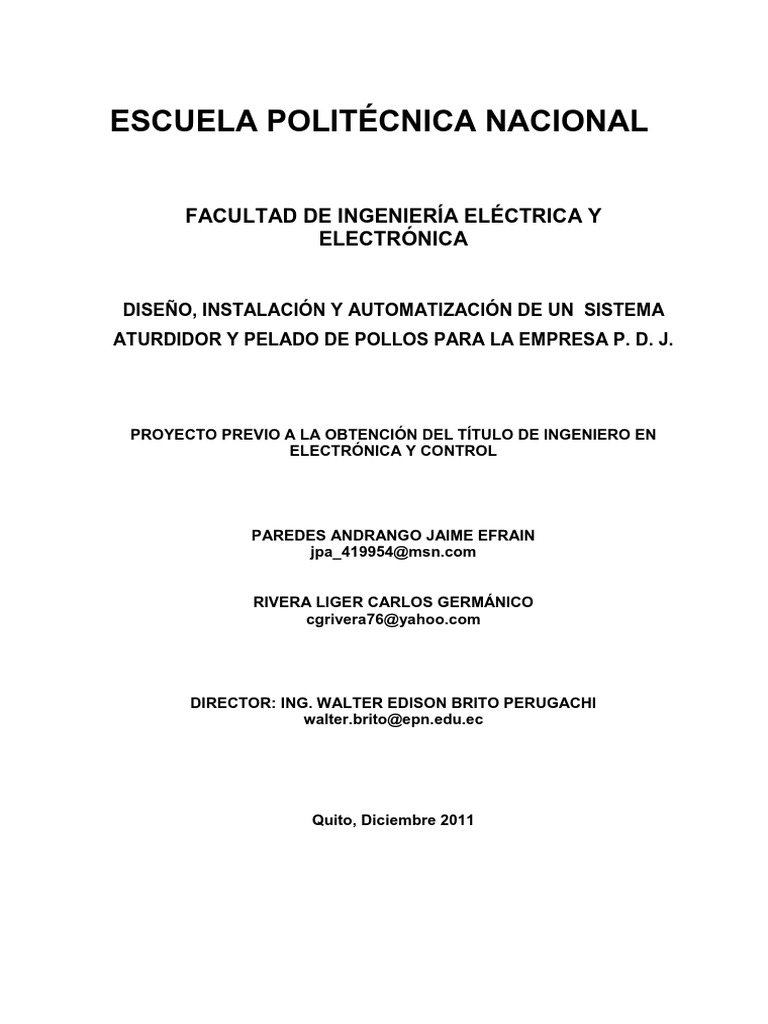 ESCUELA POLITÉCNICA NACIONAL

FACULTAD DE INGENIERÍA ELÉCTRICA Y ELECTRÓNICA

DISEÑO, INSTALACIÓN Y AUTOMATIZACIÓN DE UN SISTEMA ATURDIDOR Y PELADO DE POLLOS PARA LA EMPRESA P. D. J.

PROYECTO PREVIO A LA OBTENCIÓN DEL TÍTULO DE INGENIERO EN ELECTRÓNICA Y CONTROL

PAREDES ANDRANGO JAIME EFRAIN
jpa_419954@msn.com

RIVERA LIGER CARLOS GERMÁNICO
cgrivera76@yahoo.com

DIRECTOR: ING. WALTER EDISON BRITO PERUGACHI
walter.brito@epn.edu.ec

Quito, Diciembre 2011